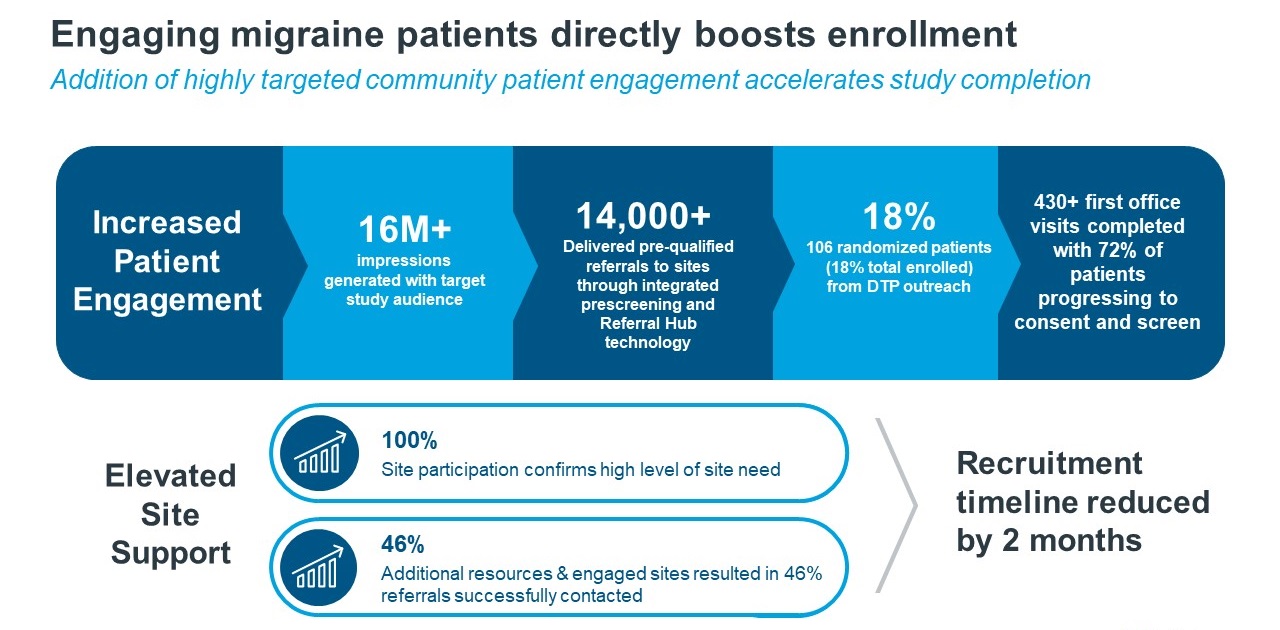 Engaging migraine patients directly boosts enrollment

Addition of highly targeted community patient engagement accelerates study completion

Increased Patient Engagement

16M+
impressions generated with target study audience

14,000+
Delivered pre-qualified referrals to sites through integrated prescreening and Referral Hub technology

18%
106 randomized patients (18% total enrolled) from DTP outreach

430+ first office visits completed with 72% of patients progressing to consent and screen

Elevated Site Support

100%
Site participation confirms high level of site need

46%
Additional resources & engaged sites resulted in 46% referrals successfully contacted

Recruitment timeline reduced by 2 months